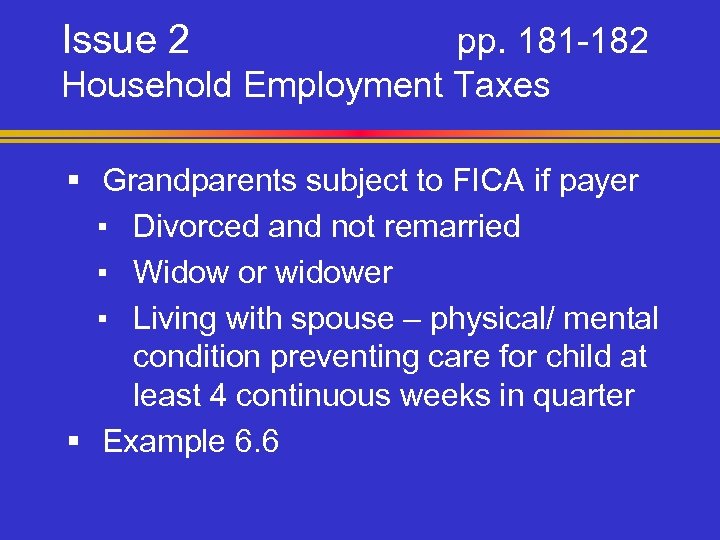 Issue 2 pp. 181-182
Household Employment Taxes

▪ Grandparents subject to FICA if payer
  ▪ Divorced and not remarried
  ▪ Widow or widower
  ▪ Living with spouse – physical/ mental condition preventing care for child at least 4 continuous weeks in quarter
▪ Example 6.6